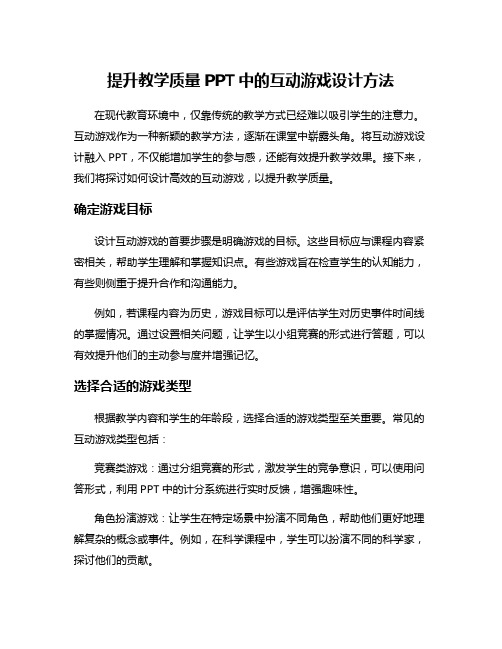 提升教学质量 PPT 中的互动游戏设计方法

在现代教育环境中，仅靠传统的教学方式已经难以吸引学生的注意力。互动游戏作为一种新颖的教学方法，逐渐在课堂中崭露头角。将互动游戏设计融入 PPT，不仅能增加学生的参与感，还能有效提升教学效果。接下来，我们将探讨如何设计高效的互动游戏，以提升教学质量。

确定游戏目标

设计互动游戏的首要步骤是明确游戏的目标。这些目标应与课程内容紧密相关，帮助学生理解和掌握知识点。有些游戏旨在检查学生的认知能力，有些则侧重于提升合作和沟通能力。

例如，若课程内容为历史，游戏目标可以是评估学生对历史事件时间线的掌握情况。通过设置相关问题，让学生以小组竞赛的形式进行答题，可以有效提升他们的主动参与度并增强记忆。

选择合适的游戏类型

根据教学内容和学生的年龄段，选择合适的游戏类型至关重要。常见的互动游戏类型包括：

竞赛类游戏：通过分组竞赛的形式，激发学生的竞争意识，可以使用问答形式，利用 PPT 中的计分系统进行实时反馈，增强趣味性。

角色扮演游戏：让学生在特定场景中扮演不同角色，帮助他们更好地理解复杂的概念或事件。例如，在科学课程中，学生可以扮演不同的科学家，探讨他们的贡献。